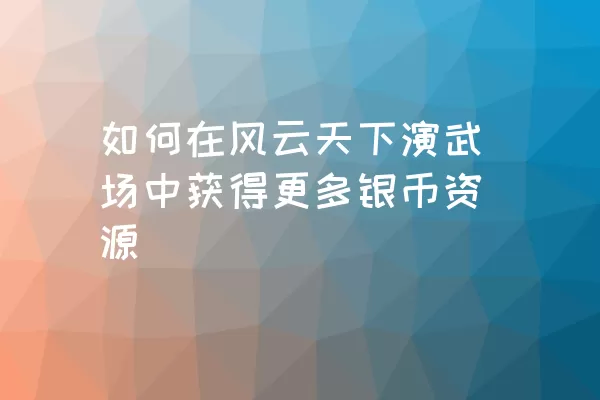 如何在风云天下演武场中获得更多银币资源